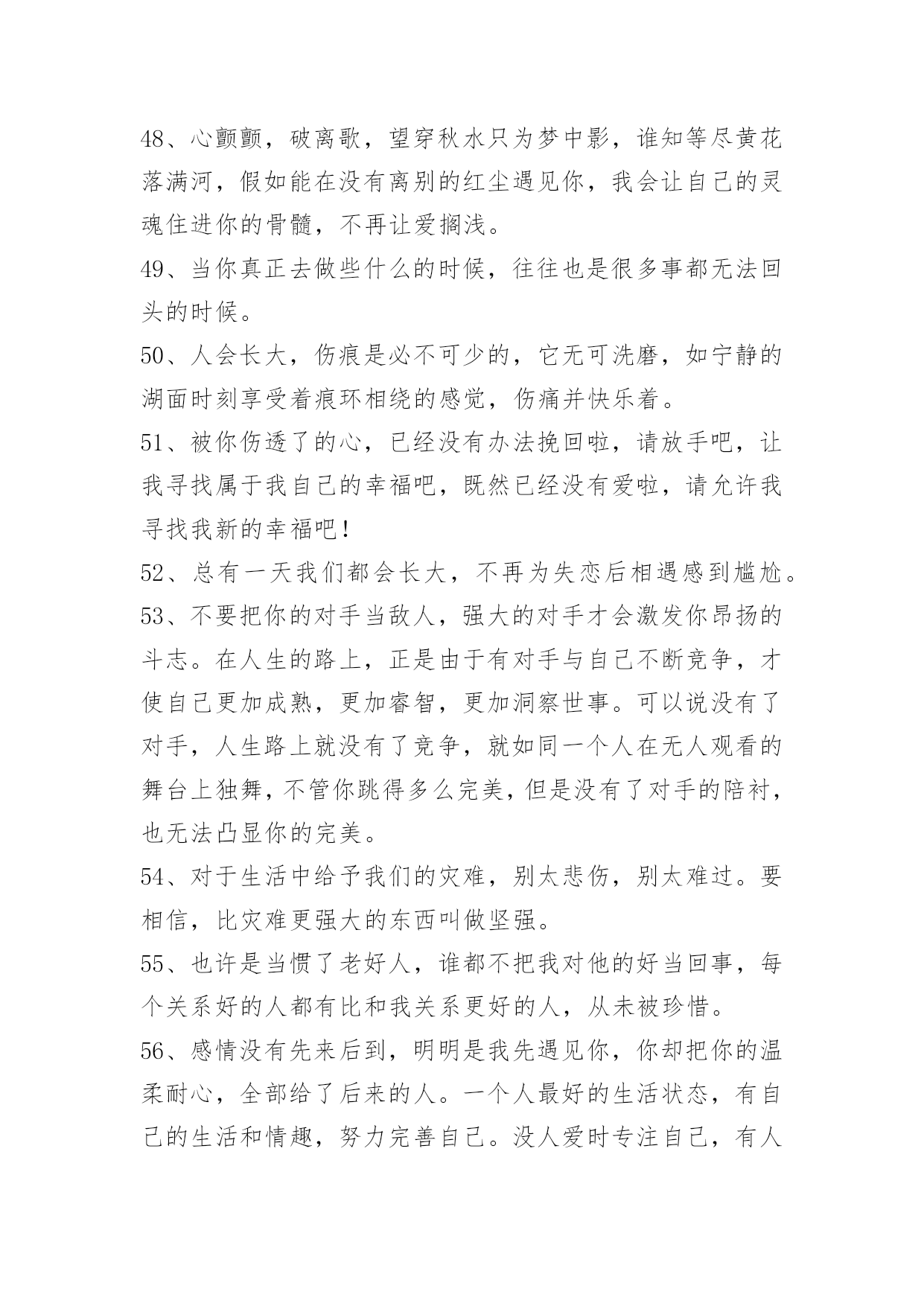 48、心颤颤，破离歌，望穿秋水只为梦中影，谁知等尽黄花落满河，假如能在没有离别的红尘遇见你，我会让自己的灵魂住进你的骨髓，不再让爱搁浅。

49、当你真正去做些什么的时候，往往也是很多事都无法回头的时候。

50、人会长大，伤痕是必不可少的，它无可洗磨，如宁静的湖面时刻享受着痕环相绕的感觉，伤痛并快乐着。

51、被你伤透了的心，已经没有办法挽回啦，请放手吧，让我寻找属于我自己的幸福吧，既然已经没有爱啦，请允许我寻找我新的幸福吧！

52、总有一天我们都会长大，不再为失恋后相遇感到尴尬。

53、不要把你的对手当敌人，强大的对手才会激发你昂扬的斗志。在人生的路上，正是由于有对手与自己不断竞争，才使自己更加成熟，更加睿智，更加洞察世事。可以说没有了对手，人生路上就没有了竞争，就如同一个人在无人观看的舞台上独舞，不管你跳得多么完美，但是没有了对手的陪衬，也无法凸显你的完美。

54、对于生活中给予我们的灾难，别太悲伤，别太难过。要相信，比灾难更强大的东西叫做坚强。

55、也许是当惯了老好人，谁都不把我对他的好当回事，每个关系好的人都有比和我关系更好的人，从未被珍惜。

56、感情没有先来后到，明明是我先遇见你，你却把你的温柔耐心，全部给了后来的人。一个人最好的生活状态，有自己的生活和情趣，努力完善自己。没人爱时专注自己，有人